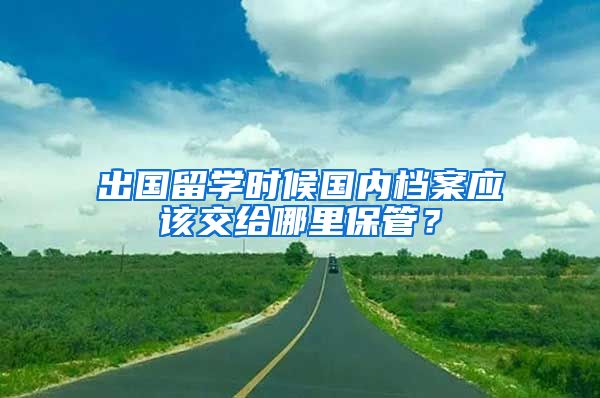 出国留学时候国内档案应该交给哪里保管？